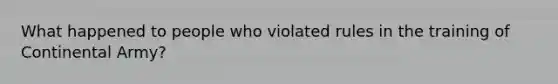 What happened to people who violated rules in the training of Continental Army?